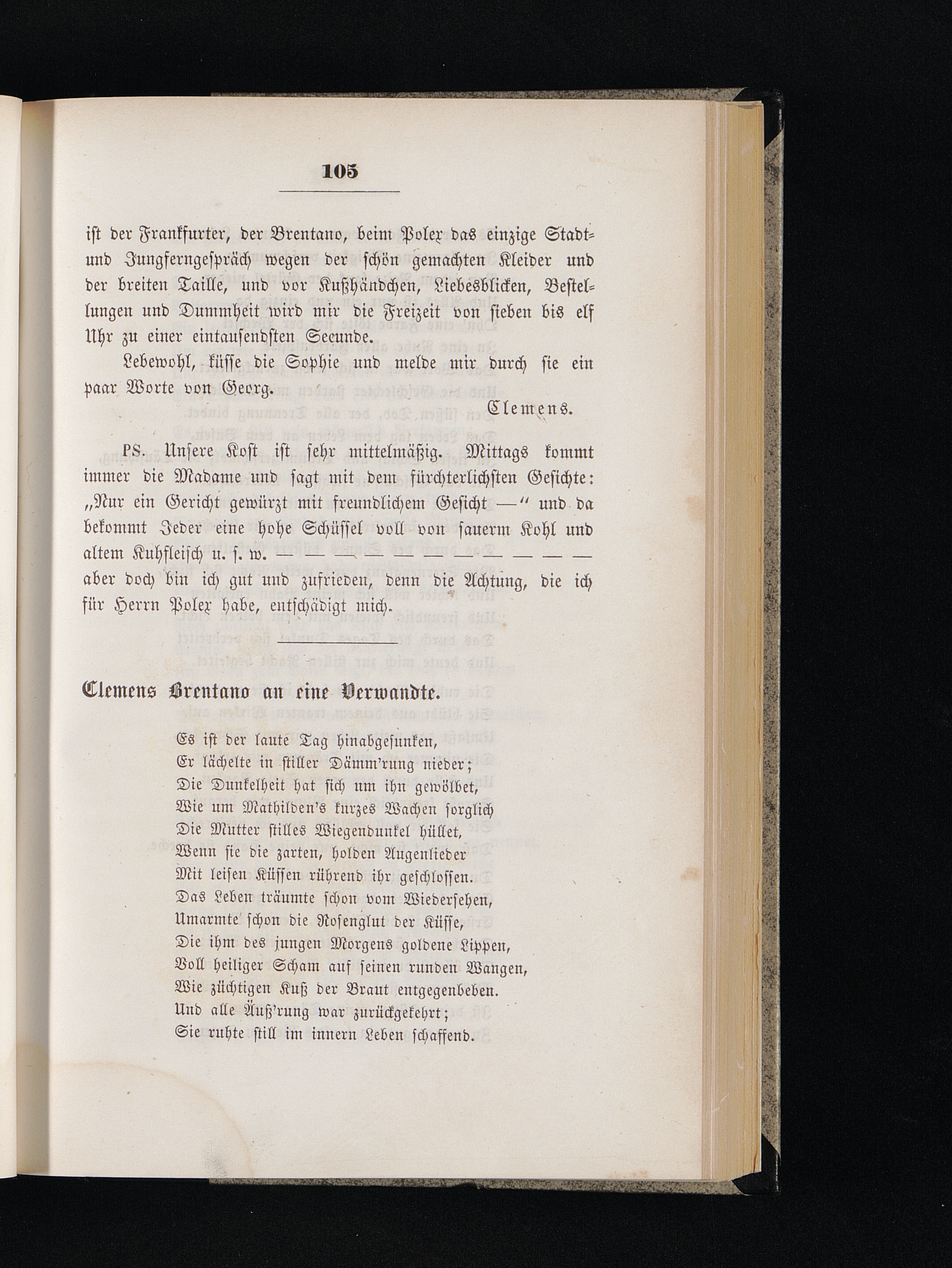 105

ist der Frankfurter, der Brentano, beim Polex das einzige Stadt- und Jungferngespräch wegen der schön gemachten Kleider und der breiten Taille, und vor Kußhändchen, Liebesblicken, Bestellungen und Dummheit wird mir die Freizeit von sieben bis elf Uhr zu einer eintausendsten Secunde.

Lebewohl, küsse die Sophie und melde mir durch sie ein paar Worte von Georg.

Clemens.

PS. Unsere Kost ist sehr mittelmäßig. Mittags kommt immer die Madame und sagt mit dem fürchterlichsten Gesichte: „Nur ein Gericht gewürzt mit freundlichem Gesicht —“ und da bekommt Jeder eine hohe Schüssel voll von sauerm Kohl und altem Kuhfleisch u. s. w. — — — — — — — — — — — aber doch bin ich gut und zufrieden, denn die Achtung, die ich für Herrn Polex habe, entschädigt mich.

Clemens Brentano an eine Verwandte.

Es ist der laute Tag hinabgesunken,
Er lächelte in stiller Dämm'rung nieder;
Die Dunkelheit hat sich um ihn gewölbet,
Wie um Mathilden's kurzes Wachen sorglich
Die Mutter stilles Wiegendunkel hüllet,
Wenn sie die zarten, holden Augenlieder
Mit leisen Küssen rührend ihr geschlossen.
Das Leben träumte schon vom Wiedersehen,
Umarmte schon die Rosenglut der Küsse,
Die ihm des jungen Morgens goldene Lippen,
Voll heiliger Scham auf seinen runden Wangen,
Wie züchtigen Kuß der Braut entgegenbeben.
Und alle Äuß'rung war zurückgekehrt;
Sie ruhte still im innern Leben schaffend.